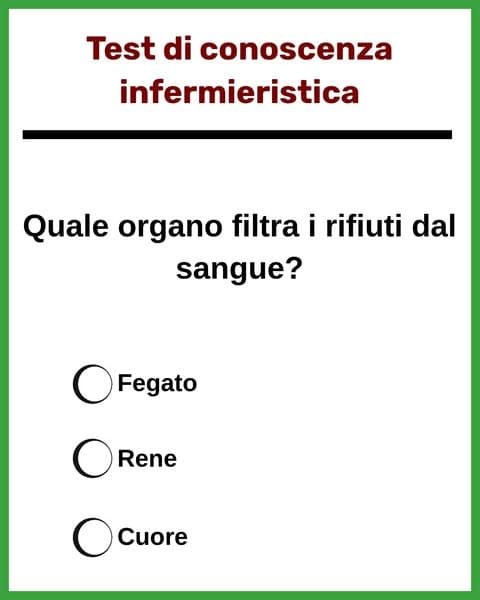 Test di conoscenza infermieristica

Quale organo filtra i rifiuti dal sangue?

Fegato

Rene

Cuore